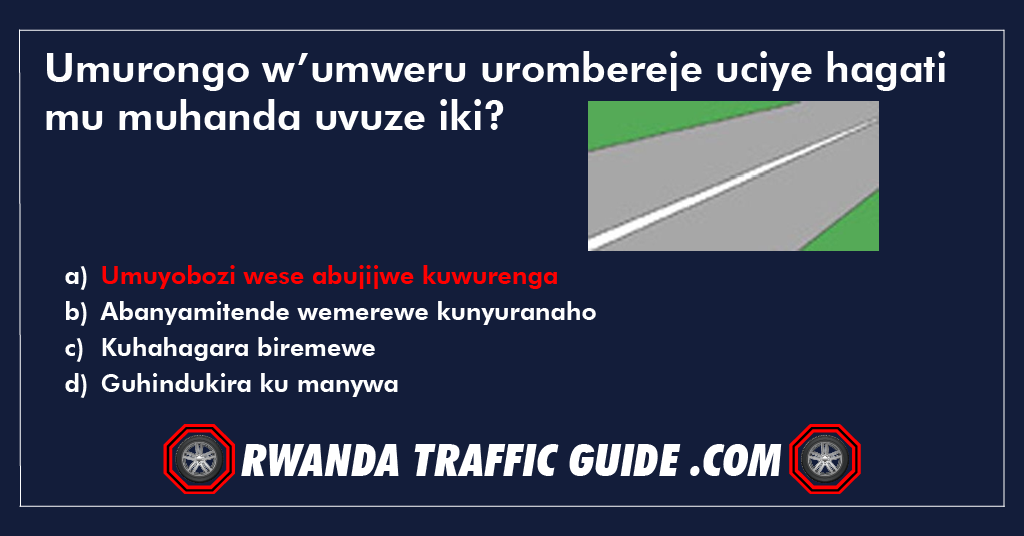 Umurongo w’umweru urombereje uciye hagati mu muhanda uvuze iki?

a) Umuyobozi wese abujijwe kuwurenga
b) Abanyamitende wemerewe kunyuranaho
c) Kuhahagara biremewe
d) Guhindukira ku manywa

RWANDA TRAFFIC GUIDE .COM